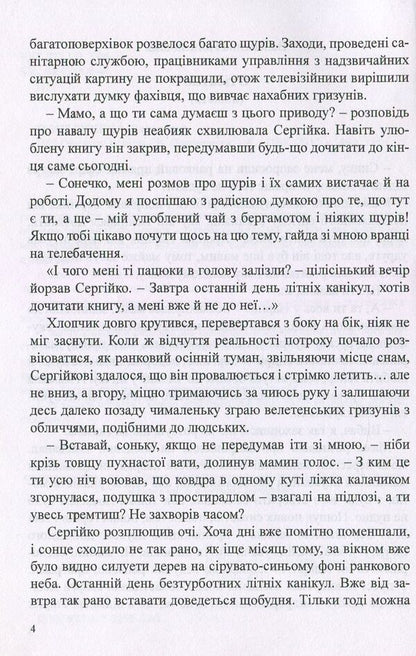 багатоповерхівок розвелося багато щурів. Заходи, проведені санітарною службою, працівниками управління з надзвичайних ситуацій картину не покращили, отож телевізійники вирішили вислухати думку фахівця, що вивчає нахабних гризунів.

– Мамо, а що ти сама думаєш з цього приводу? – розповідь про навалу щурів неабияк схвилювала Сергійка. Навіть улюблену книгу він закрив, передумавши будь-що дочитати до кінця саме сьогодні.

– Сонечко, мені розмов про щурів і їх самих вистачає й на роботі. Додому я поспішаю з радісною думкою про те, що тут є ти, а ще – мій улюблений чай з бергамотом і ніяких щурів! Якщо тобі цікаво почути щось на цю тему, гайда зі мною вранці на телебачення.

«І чого мені ті пацюки в голову залізли? – цілісінький вечір йорзав Сергійко. – Завтра останній день літніх канікул, хотів дочитати книгу, а мені вже й не до неї…»

Хлопчик довго крутився, перевертався з боку на бік, ніяк не міг заснути. Коли ж відчуття реальності потроху почало розвіюватися, як ранковий осінній туман, звільняючи місце снам, Сергійкові здалося, що він провалюється і стрімко летить… але не вниз, а вгору, міцно тримаючись за чиюсь руку і залишаючи десь далеко позаду чималеньку зграю велетенських гризунів з обличчями, подібними до людських.

– Вставай, соньку, якщо не передумав іти зі мною, – ніби крізь товщу пухнастої вати, долинув мамин голос. – З ким це ти усю ніч воював, що ковдра в одному куті ліжка калачиком згорнулася, подушка з простирадлом – взагалі на підлозі, а ти увесь тремтиш? Не захворів часом?

Сергійко розплющив очі. Хоча дні вже помітно поменшали, і сонце сходило не так рано, як іще місяць тому, за вікном вже було видно силуети дерев на сірувато-синьому фоні ранкового неба. Останній день безтурботних літніх канікул. Вже від завтра так рано вставати доведеться щобудня. Тільки тоді можна

4